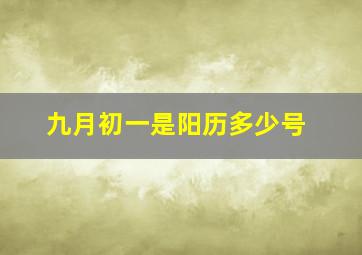 九月初一是阳历多少号